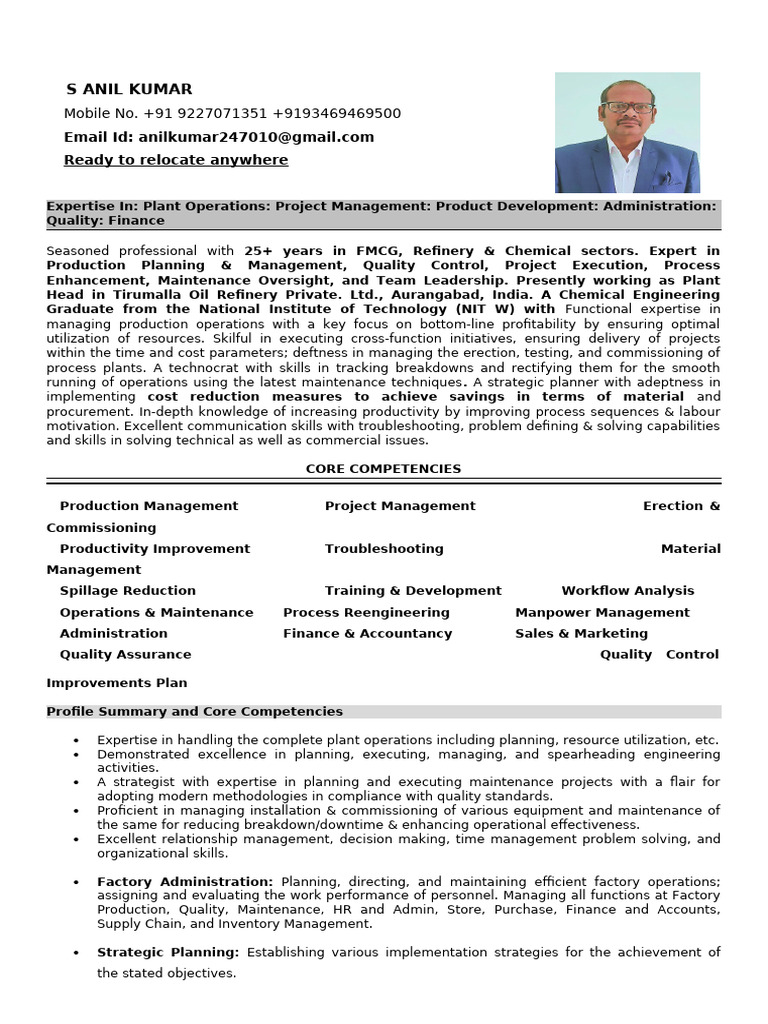 S ANIL KUMAR

Mobile No. +91 9227071351 +9193469469500

Email Id: anilkumar247010@gmail.com

Ready to relocate anywhere

Expertise In: Plant Operations: Project Management: Product Development: Administration: Quality: Finance

Seasoned professional with 25+ years in FMCG, Refinery & Chemical sectors. Expert in Production Planning & Management, Quality Control, Project Execution, Process Enhancement, Maintenance Oversight, and Team Leadership. Presently working as Plant Head in Tirumalla Oil Refinery Private. Ltd., Aurangabad, India. A Chemical Engineering Graduate from the National Institute of Technology (NIT W) with Functional expertise in managing production operations with a key focus on bottom-line profitability by ensuring optimal utilization of resources. Skilful in executing cross-function initiatives, ensuring delivery of projects within the time and cost parameters; deftness in managing the erection, testing, and commissioning of process plants. A technocrat with skills in tracking breakdowns and rectifying them for the smooth running of operations using the latest maintenance techniques. A strategic planner with adeptness in implementing cost reduction measures to achieve savings in terms of material and procurement. In-depth knowledge of increasing productivity by improving process sequences & labour motivation. Excellent communication skills with troubleshooting, problem defining & solving capabilities and skills in solving technical as well as commercial issues.

CORE COMPETENCIES

Production Management Project Management Erection & Commissioning

Productivity Improvement Troubleshooting Material Management

Spillage Reduction Training & Development Workflow Analysis

Operations & Maintenance Process Reengineering Manpower Management

Administration Finance & Accountancy Sales & Marketing

Quality Assurance Quality Control Improvements Plan

Profile Summary and Core Competencies

• Expertise in handling the complete plant operations including planning, resource utilization, etc.
• Demonstrated excellence in planning, executing, managing, and spearheading engineering activities.
• A strategist with expertise in planning and executing maintenance projects with a flair for adopting modern methodologies in compliance with quality standards.
• Proficient in managing installation & commissioning of various equipment and maintenance of the same for reducing breakdown/downtime & enhancing operational effectiveness.
• Excellent relationship management, decision making, time management problem solving, and organizational skills.

• Factory Administration: Planning, directing, and maintaining efficient factory operations; assigning and evaluating the work performance of personnel. Managing all functions at Factory Production, Quality, Maintenance, HR and Admin, Store, Purchase, Finance and Accounts, Supply Chain, and Inventory Management.

• Strategic Planning: Establishing various implementation strategies for the achievement of the stated objectives.